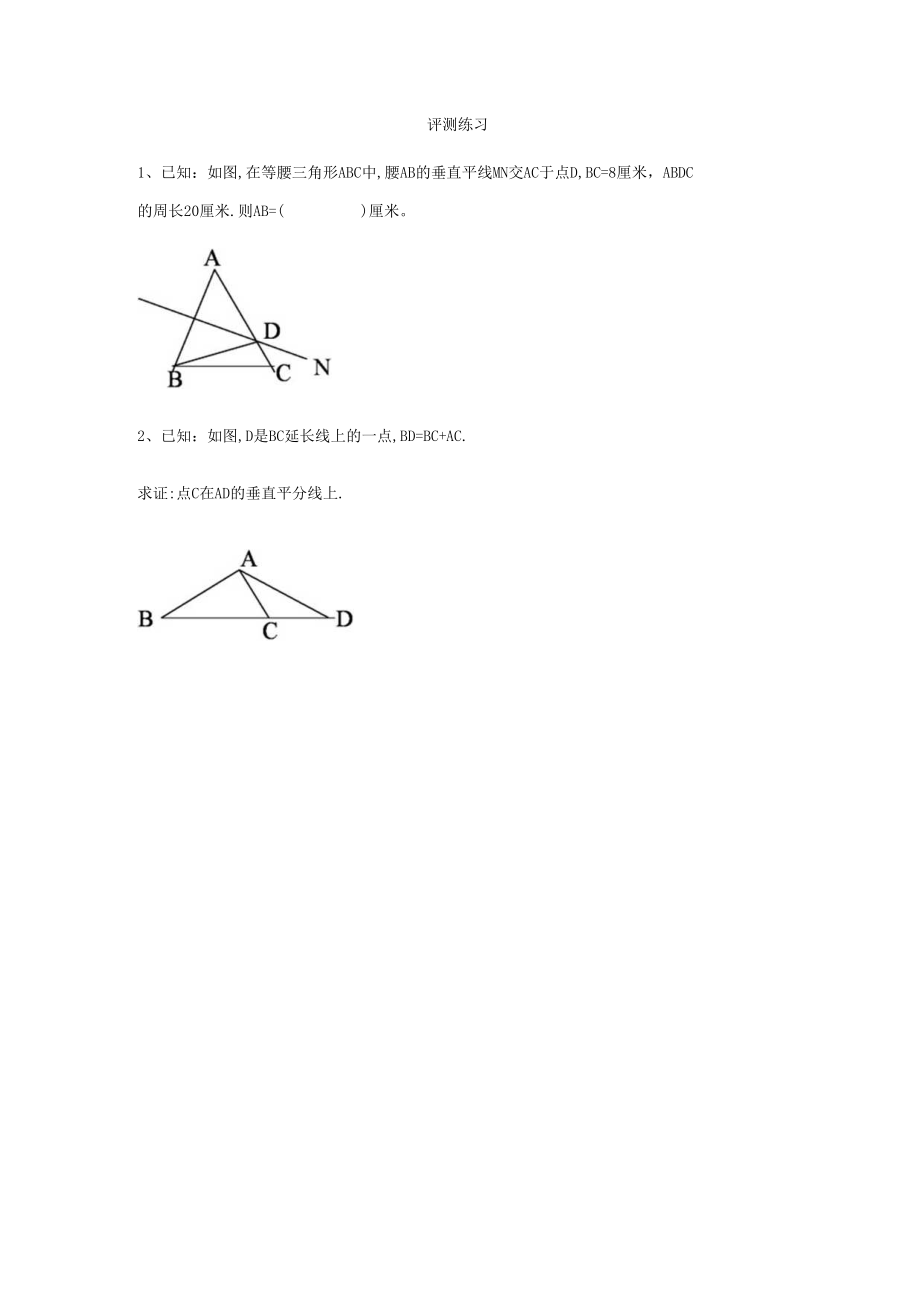 评测练习

1、已知：如图，在等腰三角形ABC中，腰AB的垂直平分线MN交AC于点D，BC=8厘米，ABDC的周长20厘米．则AB=(　　　　)厘米。

A
D
N
B
C

2、已知：如图，D是BC延长线上的一点，BD=BC+AC.

求证：点C在AD的垂直平分线上.

A
B
C
D